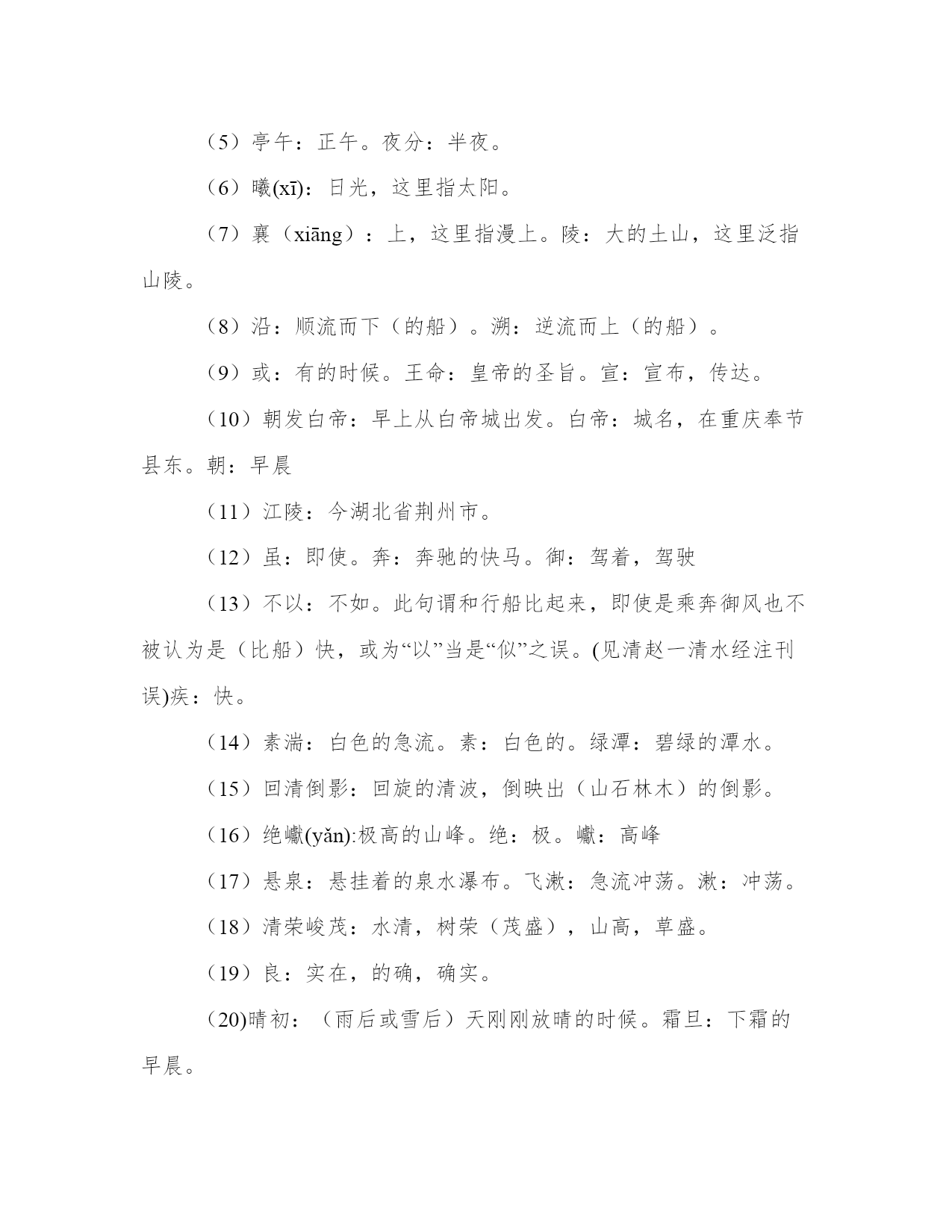 （5）亭午：正午。夜分：半夜。

（6）曦(xī)：日光，这里指太阳。

（7）襄（xiāng）：上，这里指漫上。陵：大的土山，这里泛指山陵。

（8）沿：顺流而下（的船）。溯：逆流而上（的船）。

（9）或：有的时候。王命：皇帝的圣旨。宣：宣布，传达。

（10）朝发白帝：早上从白帝城出发。白帝：城名，在重庆奉节县东。朝：早晨

（11）江陵：今湖北省荆州市。

（12）虽：即使。奔：奔驰的快马。御：驾着，驾驶

（13）不以：不如。此句谓和行船比起来，即使是乘奔御风也不被认为是（比船）快，或为“以”当是“似”之误。(见清赵一清水经注刊误)疾：快。

（14）素湍：白色的急流。素：白色的。绿潭：碧绿的潭水。

（15）回清倒影：回旋的清波，倒映出（山石林木）的倒影。

（16）绝巘(yǎn):极高的山峰。绝：极。巘：高峰

（17）悬泉：悬挂着的泉水瀑布。飞漱：急流冲荡。漱：冲荡。

（18）清荣峻茂：水清，树荣（茂盛），山高，草盛。

（19）良：实在，的确，确实。

（20)晴初：（雨后或雪后）天刚刚放晴的时候。霜旦：下霜的早晨。